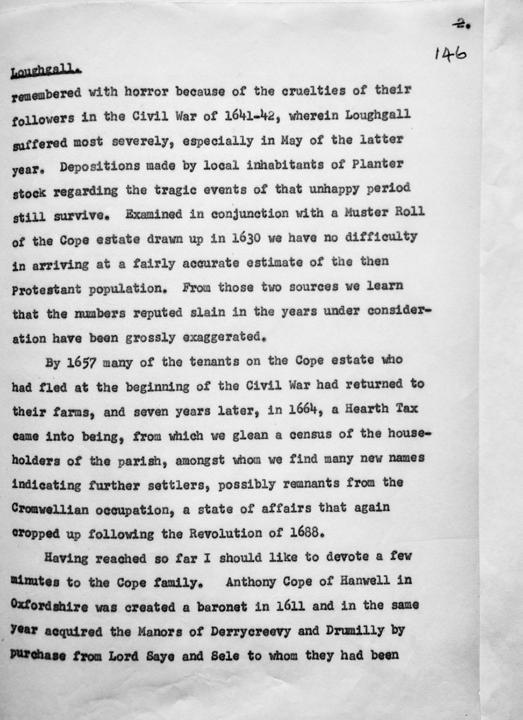 2.

146

Loughgall.

remembered with horror because of the cruelties of their followers in the Civil War of 1641-42, wherein Loughgall suffered most severely, especially in May of the latter year. Depositions made by local inhabitants of Planter stock regarding the tragic events of that unhappy period still survive. Examined in conjunction with a Muster Roll of the Cope estate drawn up in 1630 we have no difficulty in arriving at a fairly accurate estimate of the then Protestant population. From those two sources we learn that the numbers reputed slain in the years under consideration have been grossly exaggerated.

By 1657 many of the tenants on the Cope estate who had fled at the beginning of the Civil War had returned to their farms, and seven years later, in 1664, a Hearth Tax came into being, from which we glean a census of the householders of the parish, amongst whom we find many new names indicating further settlers, possibly remnants from the Cromwellian occupation, a state of affairs that again cropped up following the Revolution of 1688.

Having reached so far I should like to devote a few minutes to the Cope family. Anthony Cope of Hanwell in Oxfordshire was created a baronet in 1611 and in the same year acquired the Manors of Derrycreevy and Drumilly by purchase from Lord Saye and Sele to whom they had been